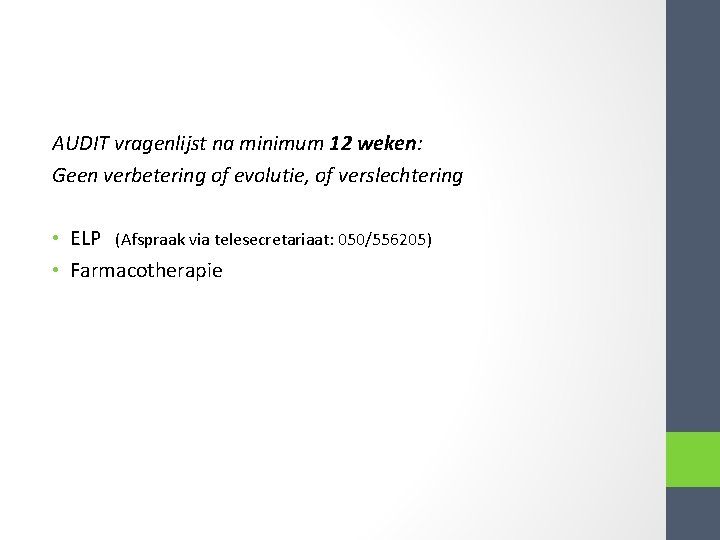 AUDIT vragenlijst na minimum 12 weken:
Geen verbetering of evolutie, of verslechtering

• ELP (Afspraak via telesecretariaat: 050/556205)
• Farmacotherapie